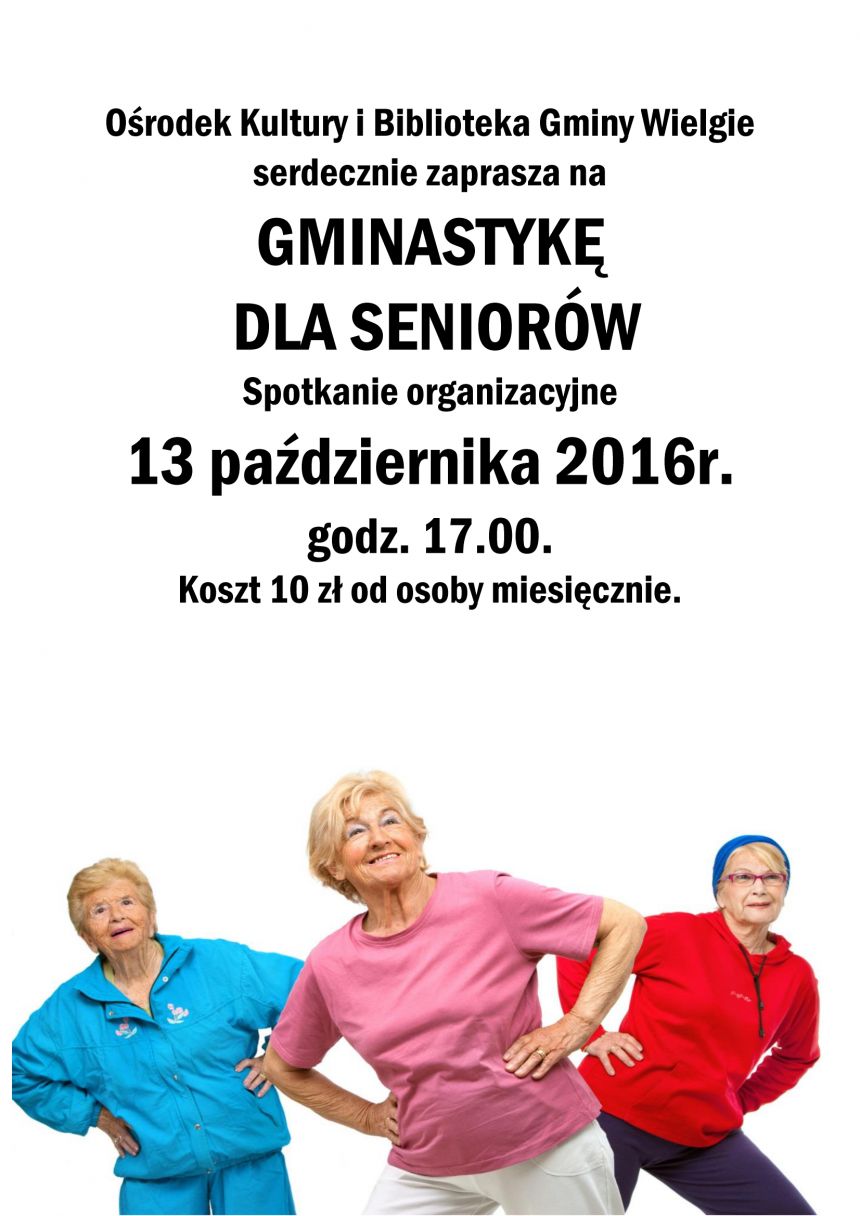 Ośrodek Kultury i Biblioteka Gminy Wielgie serdecznie zaprasza na

GMINASTYKĘ DLA SENIORÓW

Spotkanie organizacyjne

13 października 2016r.

godz. 17.00.

Koszt 10 zł od osoby miesięcznie.